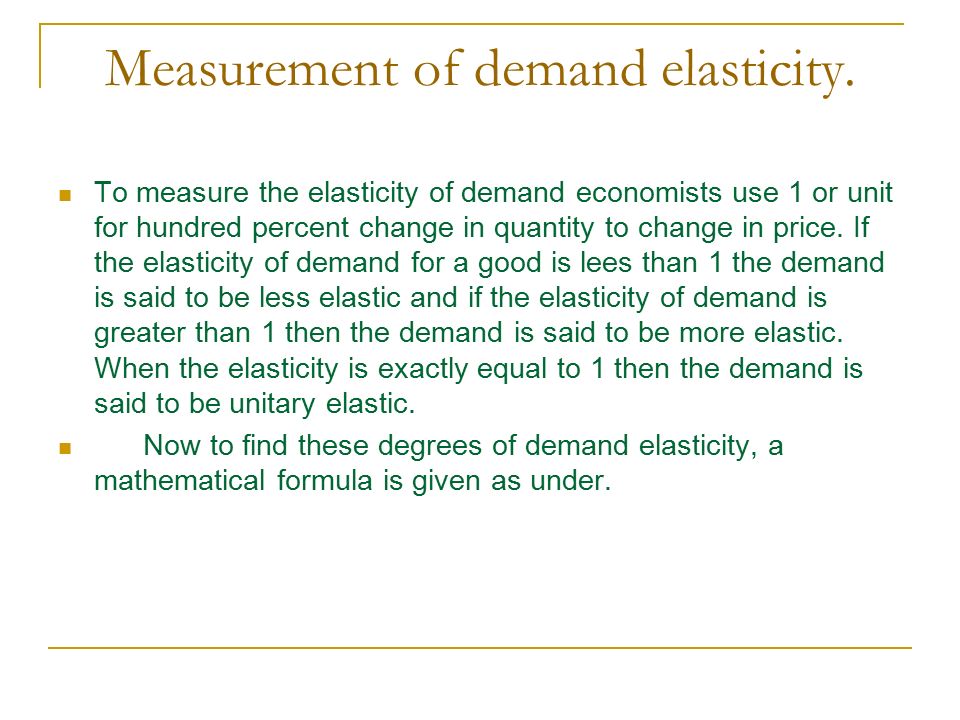 Measurement of demand elasticity.

To measure the elasticity of demand economists use 1 or unit for hundred percent change in quantity to change in price. If the elasticity of demand for a good is lees than 1 the demand is said to be less elastic and if the elasticity of demand is greater than 1 then the demand is said to be more elastic. When the elasticity is exactly equal to 1 then the demand is said to be unitary elastic.

Now to find these degrees of demand elasticity, a mathematical formula is given as under.